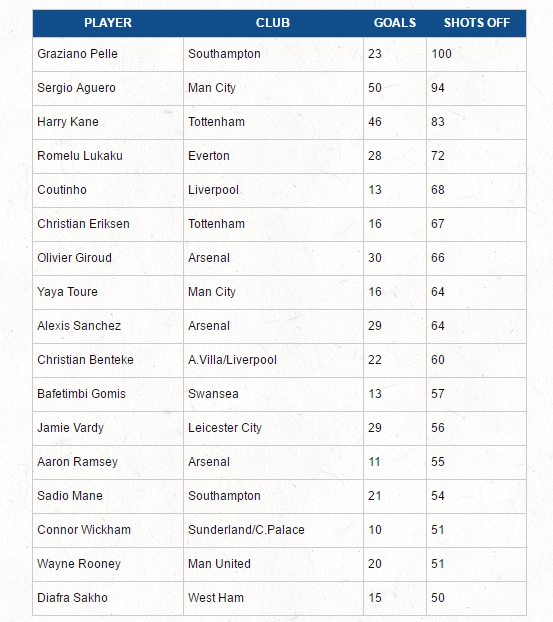 | PLAYER | CLUB | GOALS | SHOTS OFF |
|---|---|---|---|
| Graziano Pelle | Southampton | 23 | 100 |
| Sergio Aguero | Man City | 50 | 94 |
| Harry Kane | Tottenham | 46 | 83 |
| Romelu Lukaku | Everton | 28 | 72 |
| Coutinho | Liverpool | 13 | 68 |
| Christian Eriksen | Tottenham | 16 | 67 |
| Olivier Giroud | Arsenal | 30 | 66 |
| Yaya Toure | Man City | 16 | 64 |
| Alexis Sanchez | Arsenal | 29 | 64 |
| Christian Benteke | A.Villa/Liverpool | 22 | 60 |
| Bafetimbi Gomis | Swansea | 13 | 57 |
| Jamie Vardy | Leicester City | 29 | 56 |
| Aaron Ramsey | Arsenal | 11 | 55 |
| Sadio Mane | Southampton | 21 | 54 |
| Connor Wickham | Sunderland/C.Palace | 10 | 51 |
| Wayne Rooney | Man United | 20 | 51 |
| Diafra Sakho | West Ham | 15 | 50 |